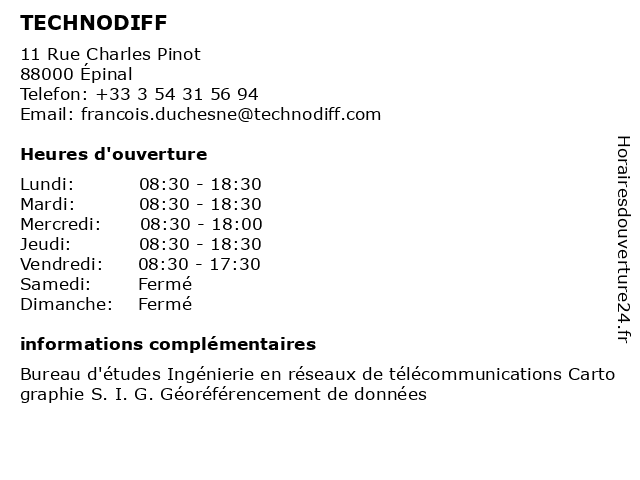 TECHNODIFF

11 Rue Charles Pinot
88000 Épinal
Telefon: +33 3 54 31 56 94
Email: francois.duchesne@technodiff.com

Heures d'ouverture

| | |
|---|---|
| Lundi: | 08:30 - 18:30 |
| Mardi: | 08:30 - 18:30 |
| Mercredi: | 08:30 - 18:00 |
| Jeudi: | 08:30 - 18:30 |
| Vendredi: | 08:30 - 17:30 |
| Samedi: | Fermé |
| Dimanche: | Fermé |

informations complémentaires

Bureau d'études Ingénierie en réseaux de télécommunications Carto graphie S. I. G. Géoréférencement de données

Horairesdouverture24.fr